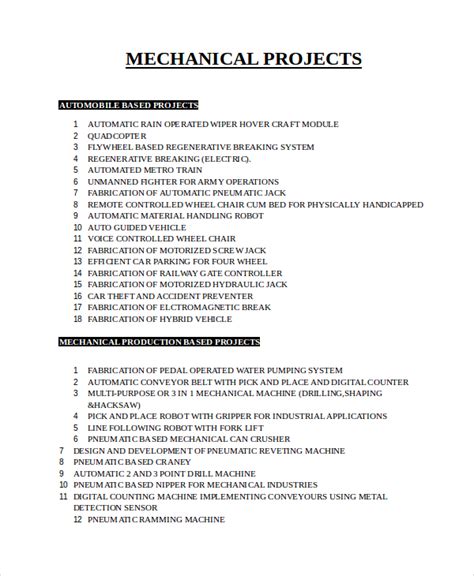 MECHANICAL PROJECTS

AUTOMOBILE BASED PROJECTS

1 AUTOMATIC RAIN OPERATED WIPER HOVER CRAFT MODULE
2 QUADCOPTER
3 FLYWHEEL BASED REGENERATIVE BREAKING SYSTEM
4 REGENERATIVE BREAKING (ELECTRIC).
5 AUTOMATED METRO TRAIN
6 UNMANNED FIGHTER FOR ARMY OPERATIONS
7 FABRICATION OF AUTOMATIC PNEUMATIC JACK
8 REMOTE CONTROLLED WHEEL CHAIR CUM BED FOR PHYSICALLY HANDICAPPED
9 AUTOMATIC MATERIAL HANDLING ROBOT
10 AUTO GUIDED VEHICLE
11 VOICE CONTROLLED WHEEL CHAIR
12 FABRICATION OF MOTORIZED SCREW JACK
13 EFFICIENT CAR PARKING FOR FOUR WHEEL
14 FABRICATION OF RAILWAY GATE CONTROLLER
15 FABRICATION OF MOTORIZED HYDRAULIC JACK
16 CAR THEFT AND ACCIDENT PREVENTER
17 FABRICATION OF ELCTROMAGNETIC BREAK
18 FABRICATION OF HYBRID VEHICLE

MECHANICAL PRODUCTION BASED PROJECTS

1 FABRICATION OF PEDAL OPERATED WATER PUMPING SYSTEM
2 AUTOMATIC CONVEYOR BELT WITH PICK AND PLACE AND DIGITAL COUNTER
3 MULTI-PURPOSE OR 3 IN 1 MECHANICAL MACHINE (DRILLING,SHAPING &HACKSAW)
4 PICK AND PLACE ROBOT WITH GRIPPER FOR INDUSTRIAL APPLICATIONS
5 LINE FOLLOWING ROBOT WITH FORK LIFT
6 PNEUMATIC BASED MECHANICAL CAN CRUSHER
7 DESIGN AND DEVELOPMENT OF PNEUMATIC REVETING MACHINE
8 PNEUMATIC BASED CRANEY
9 AUTOMATIC 2 AND 3 POINT DRILL MACHINE
10 PNEUMATIC BASED NIPPER FOR MECHANICAL INDUSTRIES
11 DIGITAL COUNTING MACHINE IMPLEMENTING CONVEYOURS USING METAL DETECTION SENSOR
12 PNEUMATIC RAMMING MACHINE